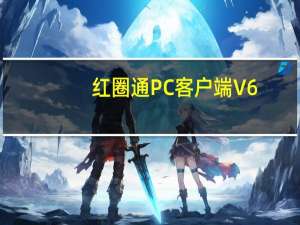 红圈通PC客户端V6